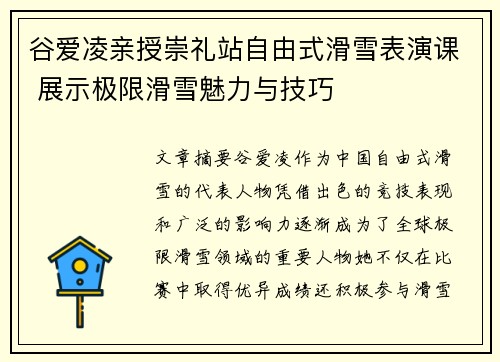 谷爱凌亲授崇礼站自由式滑雪表演课 展示极限滑雪魅力与技巧

文章摘要谷爱凌作为中国自由式滑雪的代表人物凭借出色的竞技表现和广泛的影响力逐渐成为了全球极限滑雪领域的重要人物她不仅在比赛中取得优异成绩还积极参与滑雪